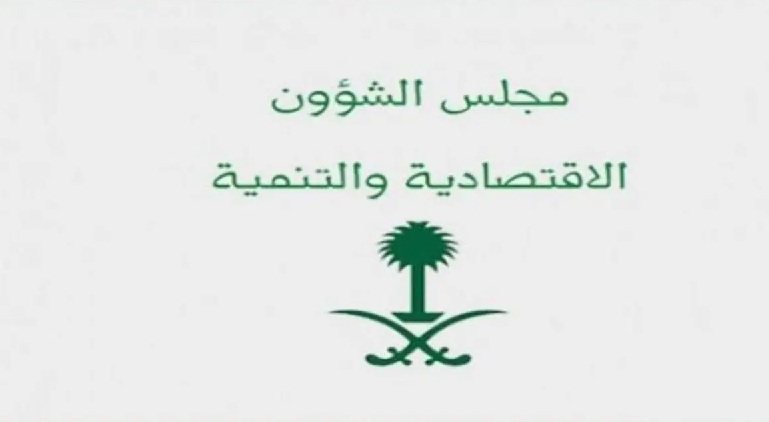 مجلس الشؤون
الاقتصادية والتنمية